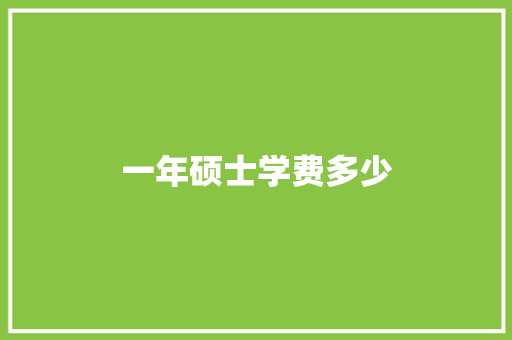 一年硕士学费多少